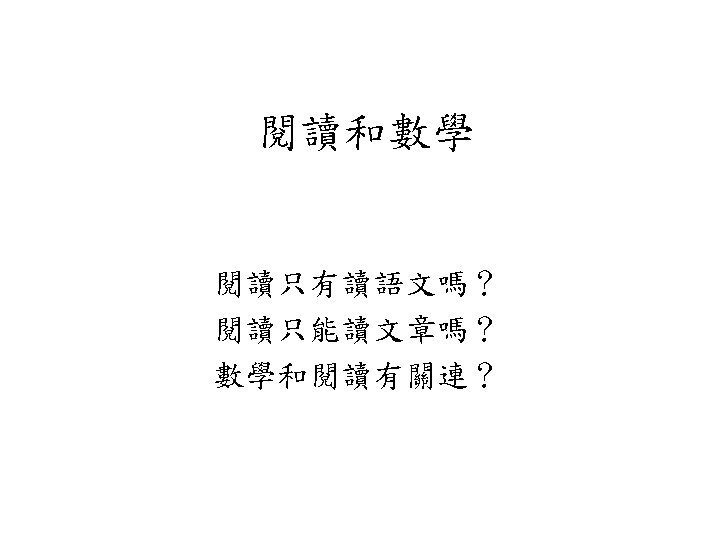 閱讀和數學

閱讀只有讀語文嗎？
閱讀只能讀文章嗎？
數學和閱讀有關連？